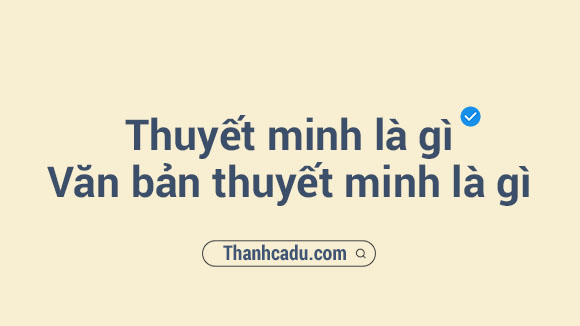 Thuyết minh là gì
Văn bản thuyết minh là gì

Thanhcadu.com